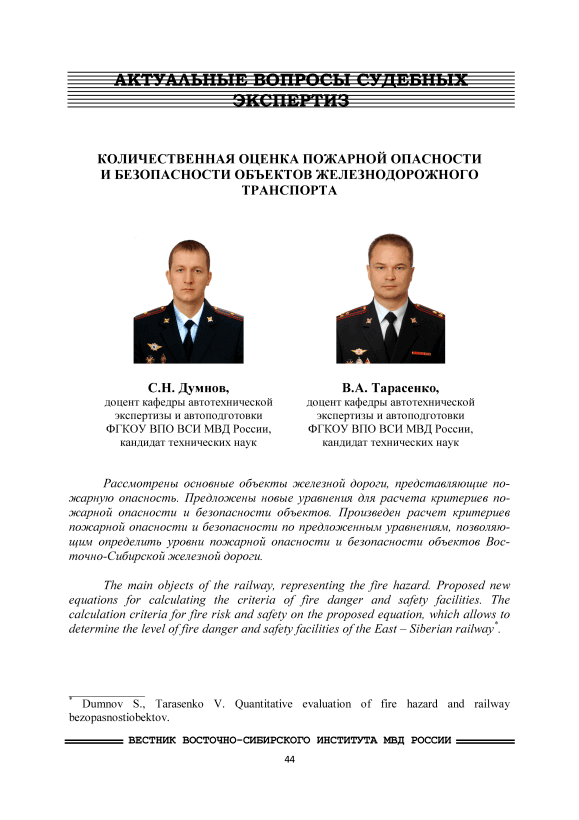 АКТУАЛЬНЫЕ ВОПРОСЫ СУДЕБНЫХ ЭКСПЕРТИЗ

КОЛИЧЕСТВЕННАЯ ОЦЕНКА ПОЖАРНОЙ ОПАСНОСТИ И БЕЗОПАСНОСТИ ОБЪЕКТОВ ЖЕЛЕЗНОДОРОЖНОГО ТРАНСПОРТА

С.Н. Думнов,
доцент кафедры автотехнической экспертизы и автоподготовки ФГКОУ ВПО ВСИ МВД России, кандидат технических наук

В.А. Тарасенко,
доцент кафедры автотехнической экспертизы и автоподготовки ФГКОУ ВПО ВСИ МВД России, кандидат технических наук

Рассмотрены основные объекты железной дороги, представляющие пожарную опасность. Предложены новые уравнения для расчета критериев пожарной опасности и безопасности объектов. Произведен расчет критериев пожарной опасности и безопасности по предложенным уравнениям, позволяющим определить уровни пожарной опасности и безопасности объектов Восточно-Сибирской железной дороги.

The main objects of the railway, representing the fire hazard. Proposed new equations for calculating the criteria of fire danger and safety facilities. The calculation criteria for fire risk and safety on the proposed equation, which allows to determine the level of fire danger and safety facilities of the East – Siberian railway*.

* Dumnov S., Tarasenko V. Quantitative evaluation of fire hazard and railway bezopasnostiobektov.

ВЕСТНИК ВОСТОЧНО-СИБИРСКОГО ИНСТИТУТА МВД РОССИИ

44